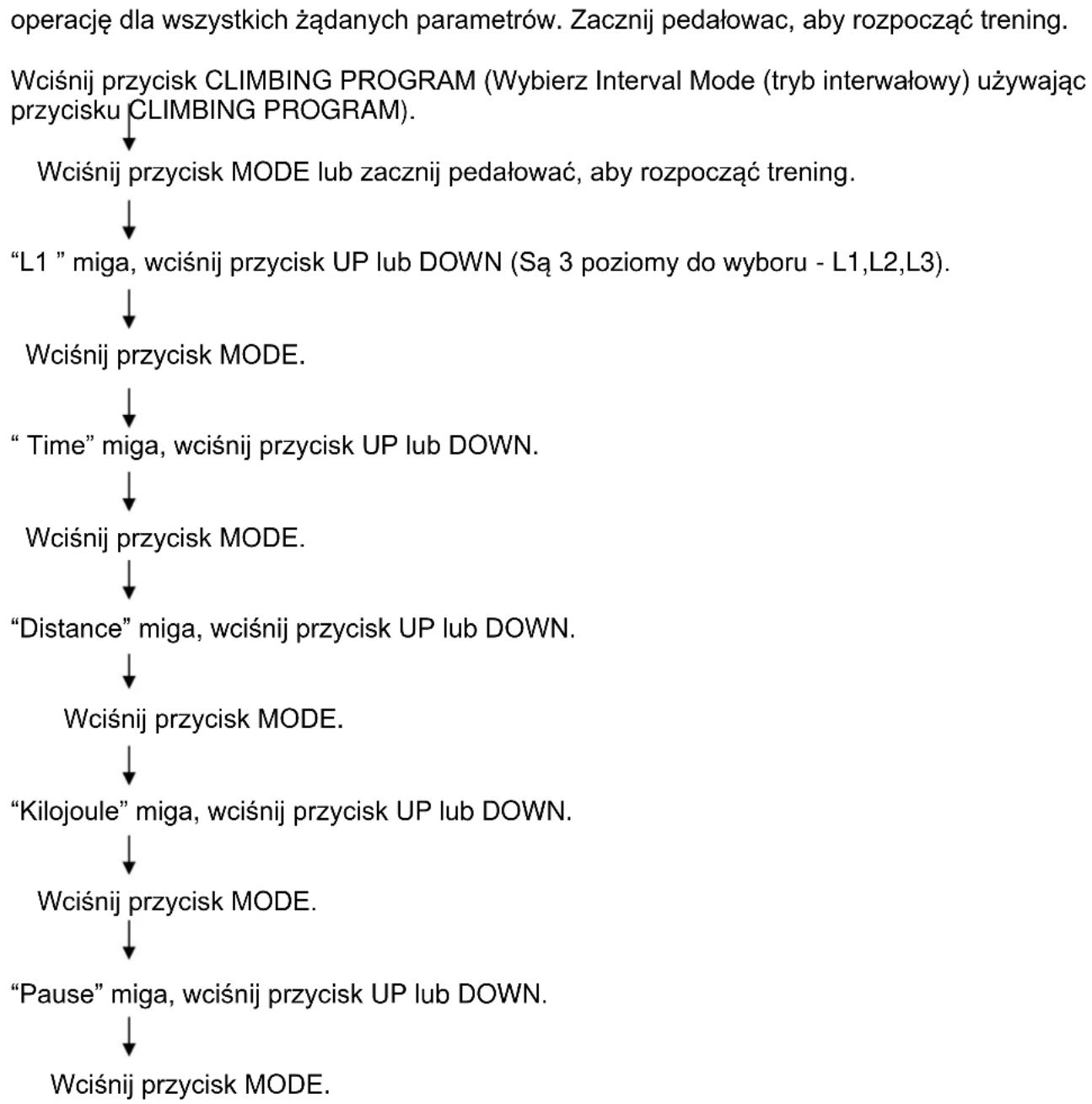 operację dla wszystkich żądanych parametrów. Zacznij pedałowac, aby rozpocząć trening.

Wciśnij przycisk CLIMBING PROGRAM (Wybierz Interval Mode (tryb interwałowy) używając przycisku CLIMBING PROGRAM).
↓
Wciśnij przycisk MODE lub zacznij pedałować, aby rozpocząć trening.
↓
"L1 " miga, wciśnij przycisk UP lub DOWN (Są 3 poziomy do wyboru - L1,L2,L3).
↓
Wciśnij przycisk MODE.
↓
" Time" miga, wciśnij przycisk UP lub DOWN.
↓
Wciśnij przycisk MODE.
↓
"Distance" miga, wciśnij przycisk UP lub DOWN.
↓
Wciśnij przycisk MODE.
↓
"Kilojoule" miga, wciśnij przycisk UP lub DOWN.
↓
Wciśnij przycisk MODE.
↓
"Pause" miga, wciśnij przycisk UP lub DOWN.
↓
Wciśnij przycisk MODE.